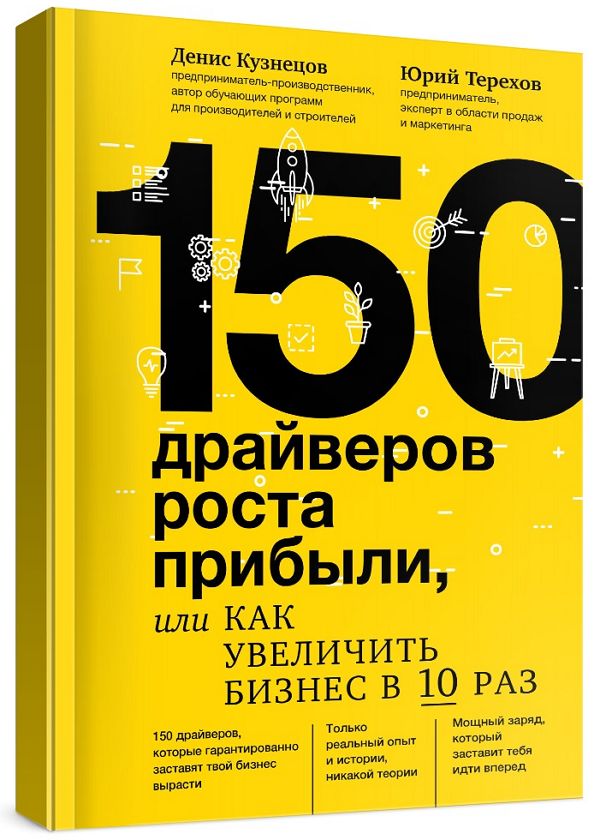 Денис Кузнецов
предприниматель-производственник, автор обучающих программ для производителей и строителей

Юрий Терехов
предприниматель, эксперт в области продаж и маркетинга

150

драйверов роста прибыли,

или КАК УВЕЛИЧИТЬ БИЗНЕС В 10 РАЗ

150 драйверов, которые гарантированно заставят твой бизнес вырасти

Только реальный опыт и истории, никакой теории

Мощный заряд, который заставит тебя идти вперед